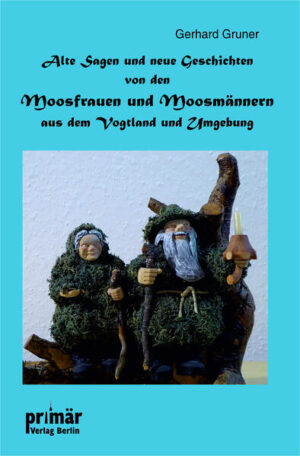 Gerhard Gruner

Alte Sagen und neue Geschichten von den

Moosfrauen und Moosmännern

aus dem Vogtland und Umgebung

primär
Verlag Berlin